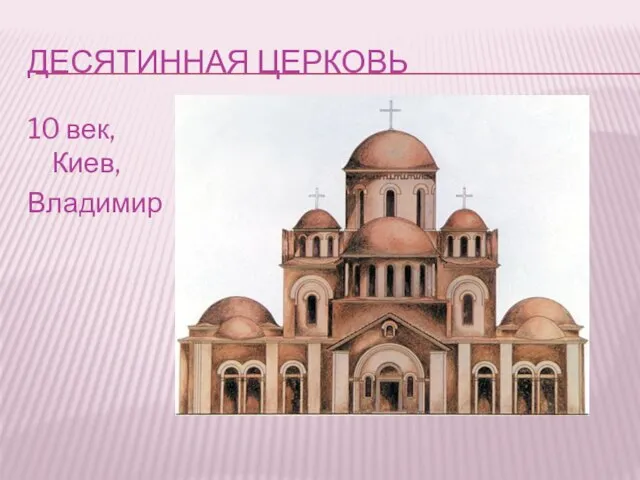 ДЕСЯТИННАЯ ЦЕРКОВЬ

10 век,
Киев,
Владимир